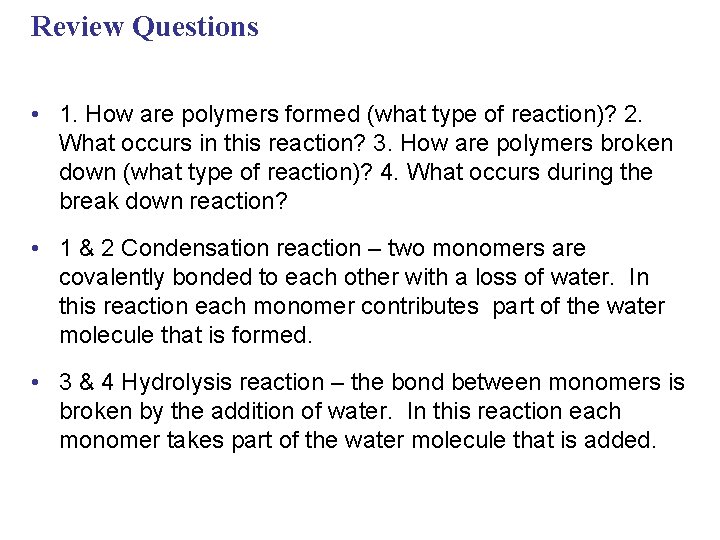 Review Questions

• 1. How are polymers formed (what type of reaction)? 2. What occurs in this reaction? 3. How are polymers broken down (what type of reaction)? 4. What occurs during the break down reaction?

• 1 & 2 Condensation reaction – two monomers are covalently bonded to each other with a loss of water. In this reaction each monomer contributes part of the water molecule that is formed.

• 3 & 4 Hydrolysis reaction – the bond between monomers is broken by the addition of water. In this reaction each monomer takes part of the water molecule that is added.